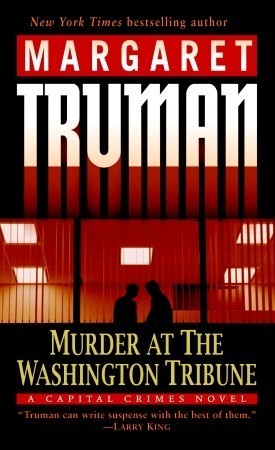 New York Times bestselling author

MARGARET
TRUMAN

MURDER AT THE WASHINGTON TRIBUNE

A CAPITAL CRIMES NOVEL

"Truman can write suspense with the best of them."
—LARRY KING